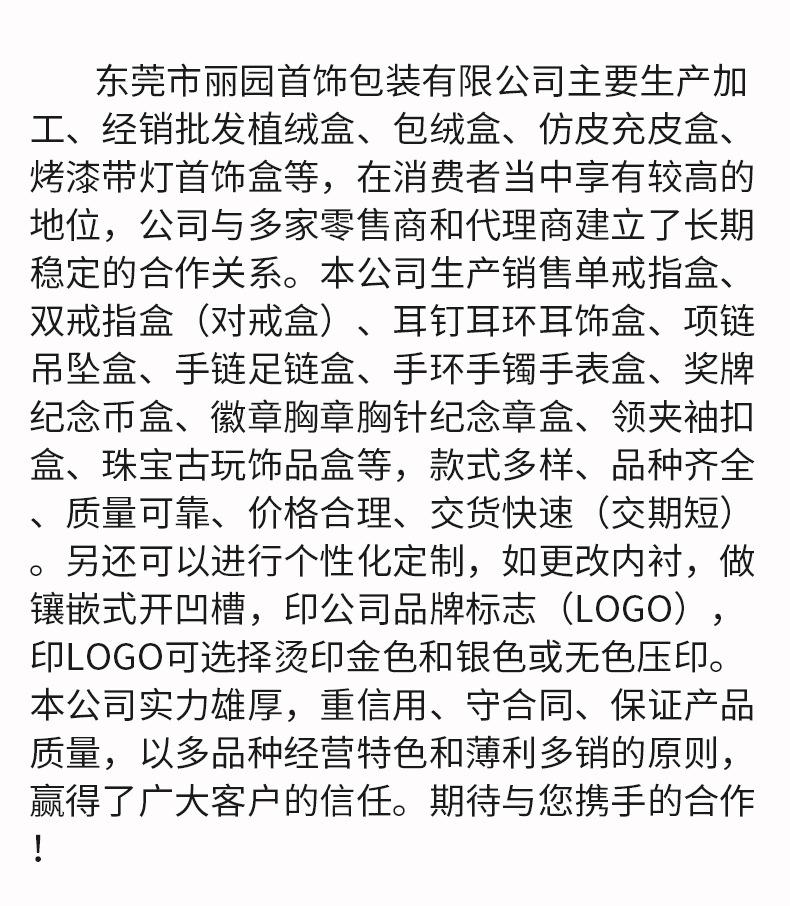 东莞市丽园首饰包装有限公司主要生产加工、经销批发植绒盒、包绒盒、仿皮充皮盒、烤漆带灯首饰盒等，在消费者当中享有较高的地位，公司与多家零售商和代理商建立了长期稳定的合作关系。本公司生产销售单戒指盒、双戒指盒（对戒盒）、耳钉耳环耳饰盒、项链吊坠盒、手链足链盒、手环手镯手表盒、奖牌纪念币盒、徽章胸章胸针纪念章盒、领夹袖扣盒、珠宝古玩饰品盒等，款式多样、品种齐全、质量可靠、价格合理、交货快速（交期短）。另还可以进行个性化定制，如更改内衬，做镶嵌式开凹槽，印公司品牌标志（LOGO），印LOGO可选择烫印金色和银色或无色压印。本公司实力雄厚，重信用、守合同、保证产品质量，以多品种经营特色和薄利多销的原则，赢得了广大客户的信任。期待与您携手的合作！